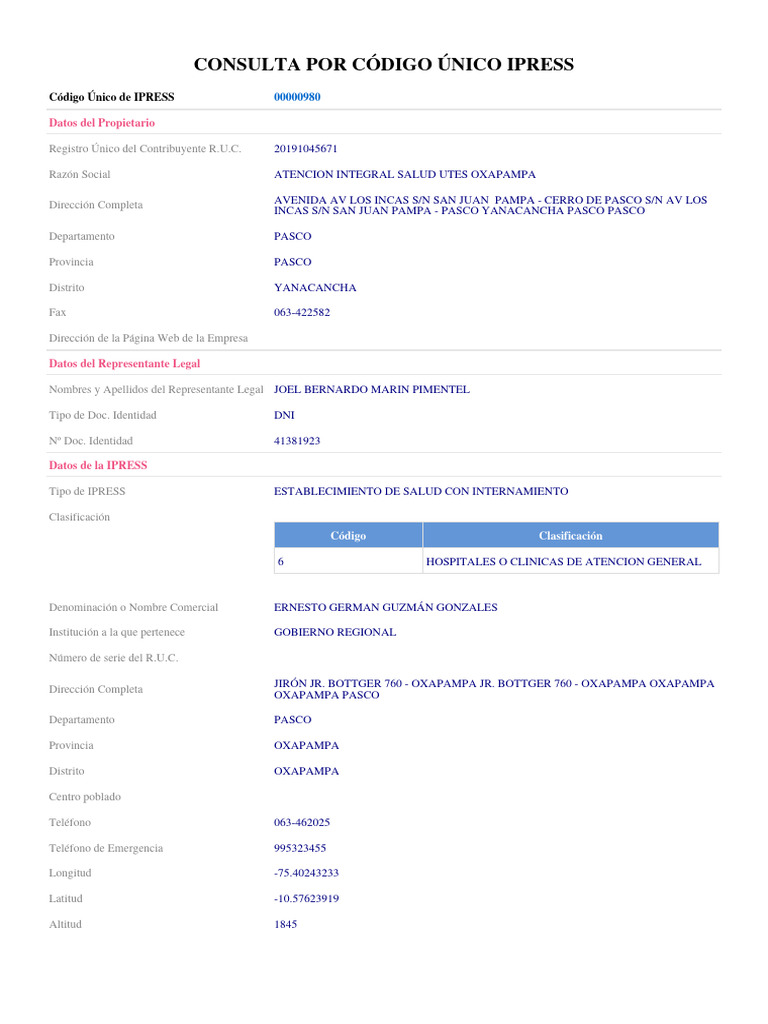 CONSULTA POR CÓDIGO ÚNICO IPRESS

Código Único de IPRESS 00000980

Datos del Propietario

Registro Único del Contribuyente R.U.C. 20191045671

Razón Social ATENCION INTEGRAL SALUD UTES OXAPAMPA

Dirección Completa AVENIDA AV LOS INCAS S/N SAN JUAN PAMPA - CERRO DE PASCO S/N AV LOS INCAS S/N SAN JUAN PAMPA - PASCO YANACANCHA PASCO PASCO

Departamento PASCO

Provincia PASCO

Distrito YANACANCHA

Fax 063-422582

Dirección de la Página Web de la Empresa

Datos del Representante Legal

Nombres y Apellidos del Representante Legal JOEL BERNARDO MARIN PIMENTEL

Tipo de Doc. Identidad DNI

Nº Doc. Identidad 41381923

Datos de la IPRESS

Tipo de IPRESS ESTABLECIMIENTO DE SALUD CON INTERNAMIENTO

Clasificación

| Código | Clasificación |
|---|---|
| 6 | HOSPITALES O CLINICAS DE ATENCION GENERAL |

Denominación o Nombre Comercial ERNESTO GERMAN GUZMÁN GONZALES

Institución a la que pertenece GOBIERNO REGIONAL

Número de serie del R.U.C.

Dirección Completa JIRÓN JR. BOTTGER 760 - OXAPAMPA JR. BOTTGER 760 - OXAPAMPA OXAPAMPA OXAPAMPA PASCO

Departamento PASCO

Provincia OXAPAMPA

Distrito OXAPAMPA

Centro poblado

Teléfono 063-462025

Teléfono de Emergencia 995323455

Longitud -75.40243233

Latitud -10.57623919

Altitud 1845